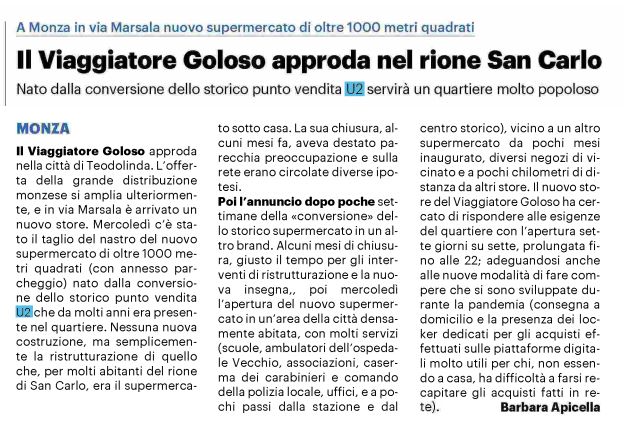 A Monza in via Marsala nuovo supermercato di oltre 1000 metri quadrati

Il Viaggiatore Goloso approda nel rione San Carlo

Nato dalla conversione dello storico punto vendita U2 servirà un quartiere molto popoloso

MONZA

Il Viaggiatore Goloso approda nella città di Teodolinda. L'offerta della grande distribuzione monzese si amplia ulteriormente, e in via Marsala è arrivato un nuovo store. Mercoledì c'è stato il taglio del nastro del nuovo supermercato di oltre 1000 metri quadrati (con annesso parcheggio) nato dalla conversione dello storico punto vendita U2 che da molti anni era presente nel quartiere. Nessuna nuova costruzione, ma semplicemente la ristrutturazione di quello che, per molti abitanti del rione di San Carlo, era il supermercato sotto casa. La sua chiusura, alcuni mesi fa, aveva destato parecchia preoccupazione e sulla rete erano circolate diverse ipotesi.

Poi l'annuncio dopo poche settimane della «conversione» dello storico supermercato in un altro brand. Alcuni mesi di chiusura, giusto il tempo per gli interventi di ristrutturazione e la nuova insegna,, poi mercoledì l'apertura del nuovo supermercato in un'area della città densamente abitata, con molti servizi (scuole, ambulatori dell'ospedale Vecchio, associazioni, caserma dei carabinieri e comando della polizia locale, uffici, e a pochi passi dalla stazione e dal centro storico), vicino a un altro supermercato da pochi mesi inaugurato, diversi negozi di vicinato e a pochi chilometri di distanza da altri store. Il nuovo store del Viaggiatore Goloso ha cercato di rispondere alle esigenze del quartiere con l'apertura sette giorni su sette, prolungata fino alle 22; adeguandosi anche alle nuove modalità di fare compere che si sono sviluppate durante la pandemia (consegna a domicilio e la presenza dei locker dedicati per gli acquisti effettuati sulle piattaforme digitali molto utili per chi, non essendo a casa, ha difficoltà a farsi recapitare gli acquisti fatti in rete).

Barbara Apicella